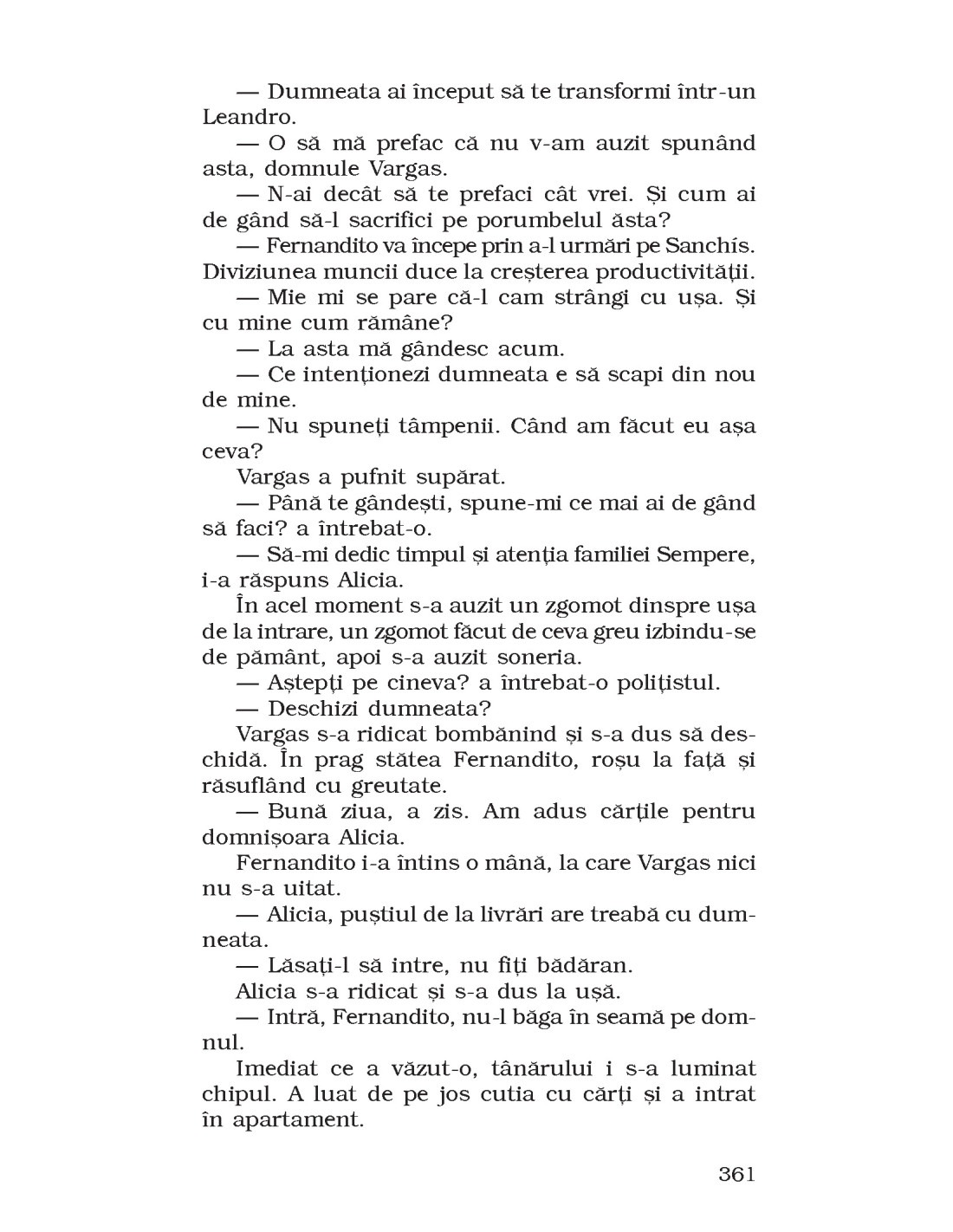 — Dumneata ai început să te transformi într-un Leandro.

— O să mă prefac că nu v-am auzit spunând asta, domnule Vargas.

— N-ai decât să te prefaci cât vrei. Și cum ai de gând să-l sacrifici pe porumbelul ăsta?

— Fernandito va începe prin a-l urmări pe Sanchís. Diviziunea muncii duce la creșterea productivității.

— Mie mi se pare că-l cam strângi cu ușa. Și cu mine cum rămâne?

— La asta mă gândesc acum.

— Ce intenționezi dumneata e să scapi din nou de mine.

— Nu spuneți tâmpenii. Când am făcut eu așa ceva?

Vargas a pufnit supărat.

— Până te gândești, spune-mi ce mai ai de gând să faci? a întrebat-o.

— Să-mi dedic timpul și atenția familiei Sempere, i-a răspuns Alicia.

În acel moment s-a auzit un zgomot dinspre ușa de la intrare, un zgomot făcut de ceva greu izbindu-se de pământ, apoi s-a auzit soneria.

— Aștepți pe cineva? a întrebat-o polițistul.

— Deschizi dumneata?

Vargas s-a ridicat bombănind și s-a dus să deschidă. În prag stătea Fernandito, roșu la față și răsuflând cu greutate.

— Bună ziua, a zis. Am adus cărțile pentru domnișoara Alicia.

Fernandito i-a întins o mână, la care Vargas nici nu s-a uitat.

— Alicia, puștiul de la livrări are treabă cu dumneata.

— Lăsați-l să intre, nu fiți bădăran.

Alicia s-a ridicat și s-a dus la ușă.

— Intră, Fernandito, nu-l băga în seamă pe domnul.

Imediat ce a văzut-o, tânărului i s-a luminat chipul. A luat de pe jos cutia cu cărți și a intrat în apartament.

361